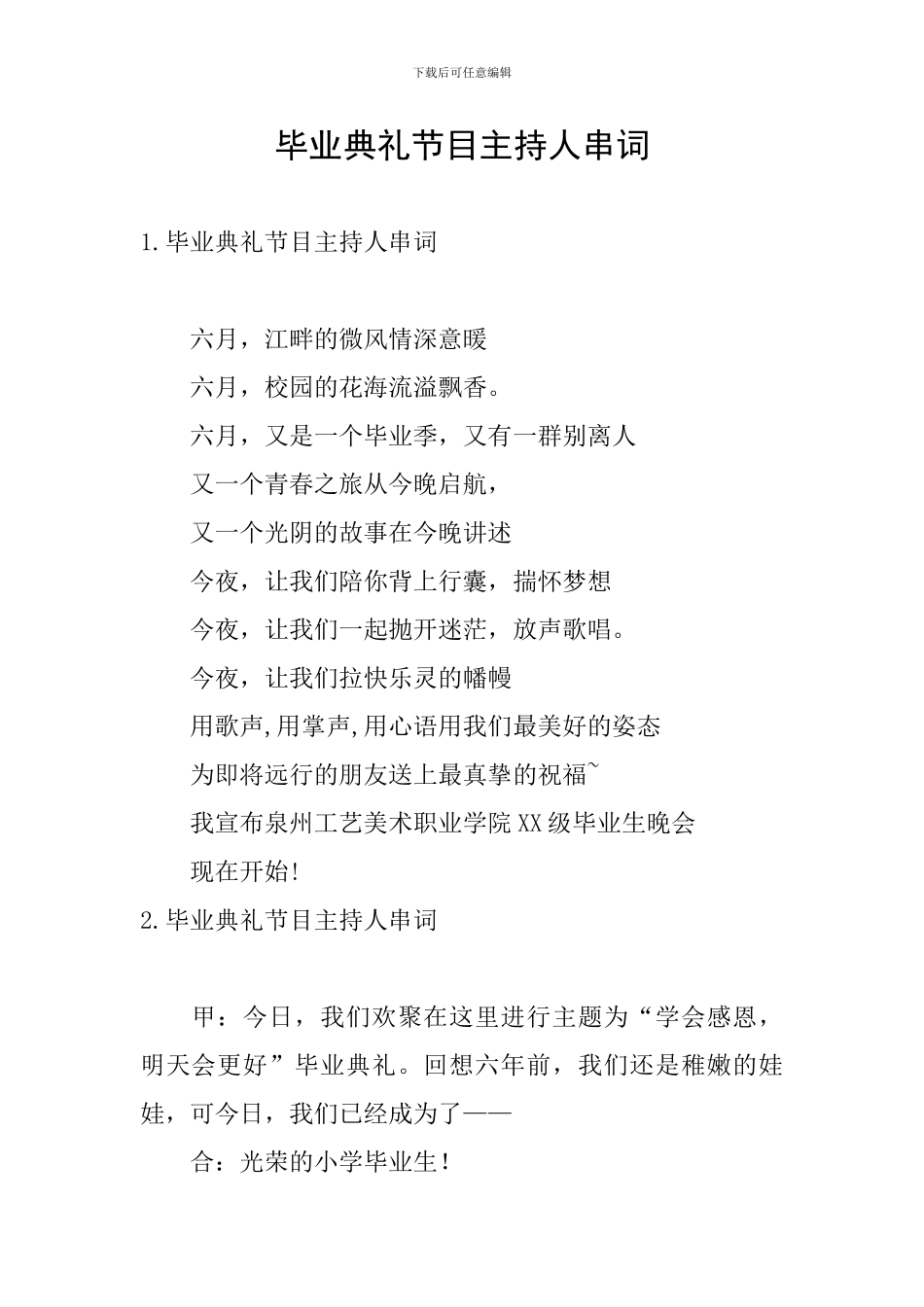 下载后可任意编辑

毕业典礼节目主持人串词

1.毕业典礼节目主持人串词

六月，江畔的微风情深意暖
六月，校园的花海流溢飘香。
六月，又是一个毕业季，又有一群别离人
又一个青春之旅从今晚启航，
又一个光阴的故事在今晚讲述
今夜，让我们陪你背上行囊，揣怀梦想
今夜，让我们一起抛开迷茫，放声歌唱。
今夜，让我们拉快乐灵的幡幔
用歌声,用掌声,用心语用我们最美好的姿态
为即将远行的朋友送上最真挚的祝福~
我宣布泉州工艺美术职业学院XX级毕业生晚会
现在开始!

2.毕业典礼节目主持人串词

甲：今日，我们欢聚在这里进行主题为“学会感恩，明天会更好”毕业典礼。回想六年前，我们还是稚嫩的娃娃，可今日，我们已经成为了——

合：光荣的小学毕业生！